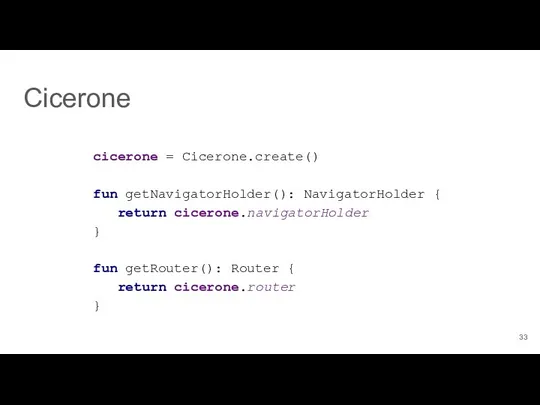 Cicerone

cicerone = Cicerone.create()

fun getNavigatorHolder(): NavigatorHolder {
return cicerone.navigatorHolder
}

fun getRouter(): Router {
return cicerone.router
}

33